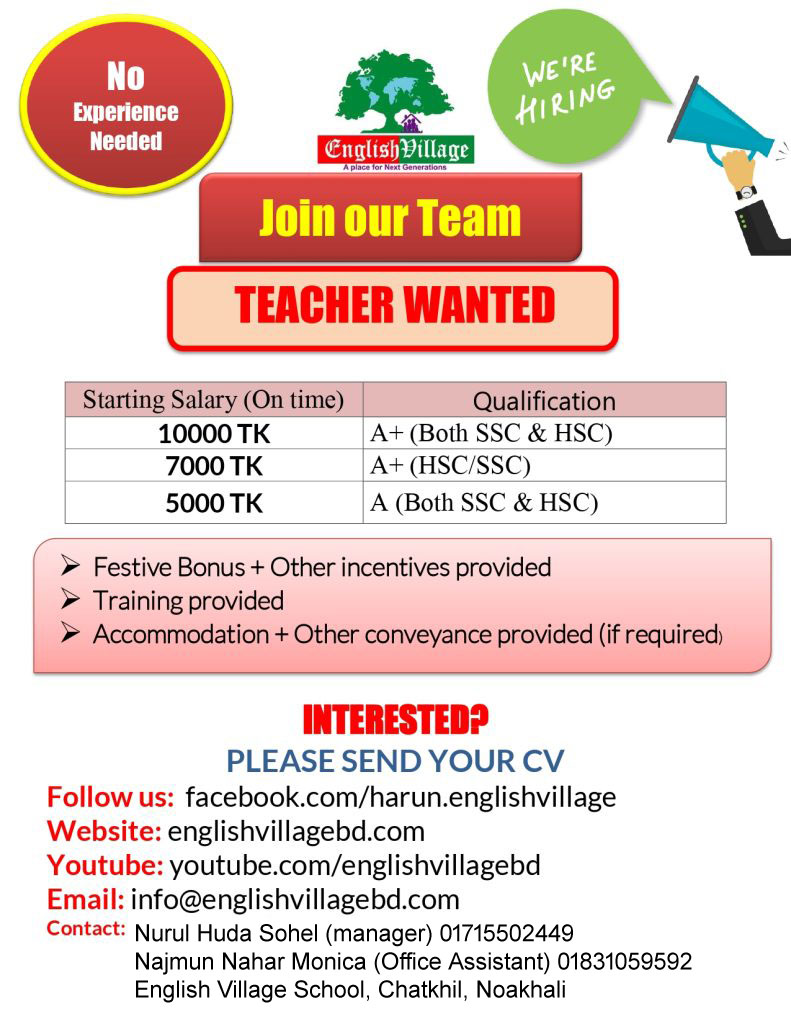 No
Experience
Needed

English Village
A place for Next Generations

WE'RE
HIRING

Join our Team

TEACHER WANTED

| Starting Salary (On time) | Qualification |
|---|---|
| 10000 TK | A+ (Both SSC & HSC) |
| 7000 TK | A+ (HSC/SSC) |
| 5000 TK | A (Both SSC & HSC) |

➢ Festive Bonus + Other incentives provided
➢ Training provided
➢ Accommodation + Other conveyance provided (if required)

INTERESTED?
PLEASE SEND YOUR CV
Follow us: facebook.com/harun.englishvillage
Website: englishvillagebd.com
Youtube: youtube.com/englishvillagebd
Email: info@englishvillagebd.com
Contact: Nurul Huda Sohel (manager) 01715502449
Najmun Nahar Monica (Office Assistant) 01831059592
English Village School, Chatkhil, Noakhali